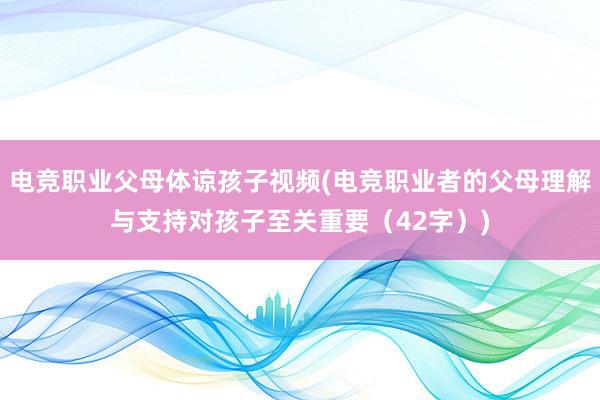 电竞职业父母体谅孩子视频(电竞职业者的父母理解与支持对孩子至关重要（42字））